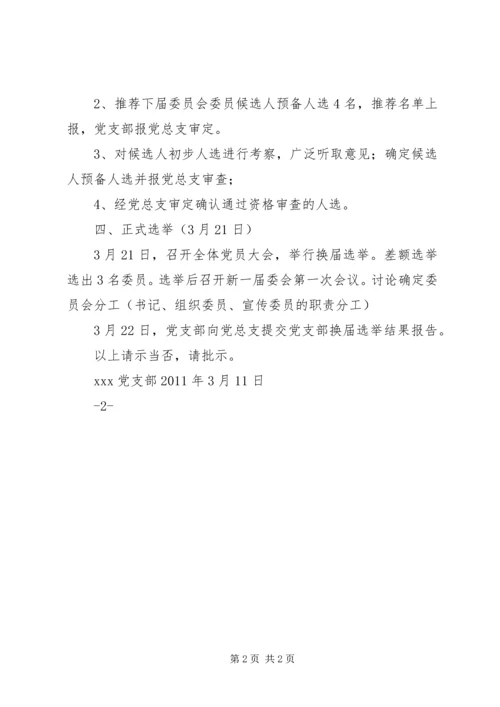 2、推荐下届委员会委员候选人预备人选 4 名，推荐名单上报，党支部报党总支审定。

3、对候选人初步人选进行考察，广泛听取意见；确定候选人预备人选并报党总支审查；

4、经党总支审定确认通过资格审查的人选。

四、正式选举（3 月 21 日）

3 月 21 日，召开全体党员大会，举行换届选举。差额选举选出 3 名委员。选举后召开新一届委会第一次会议。讨论确定委员会分工（书记、组织委员、宣传委员的职责分工）

3 月 22 日，党支部向党总支提交党支部换届选举结果报告。

以上请示当否，请批示。

xxx 党支部 2011 年 3 月 11 日

-2-

第 2 页 共 2 页